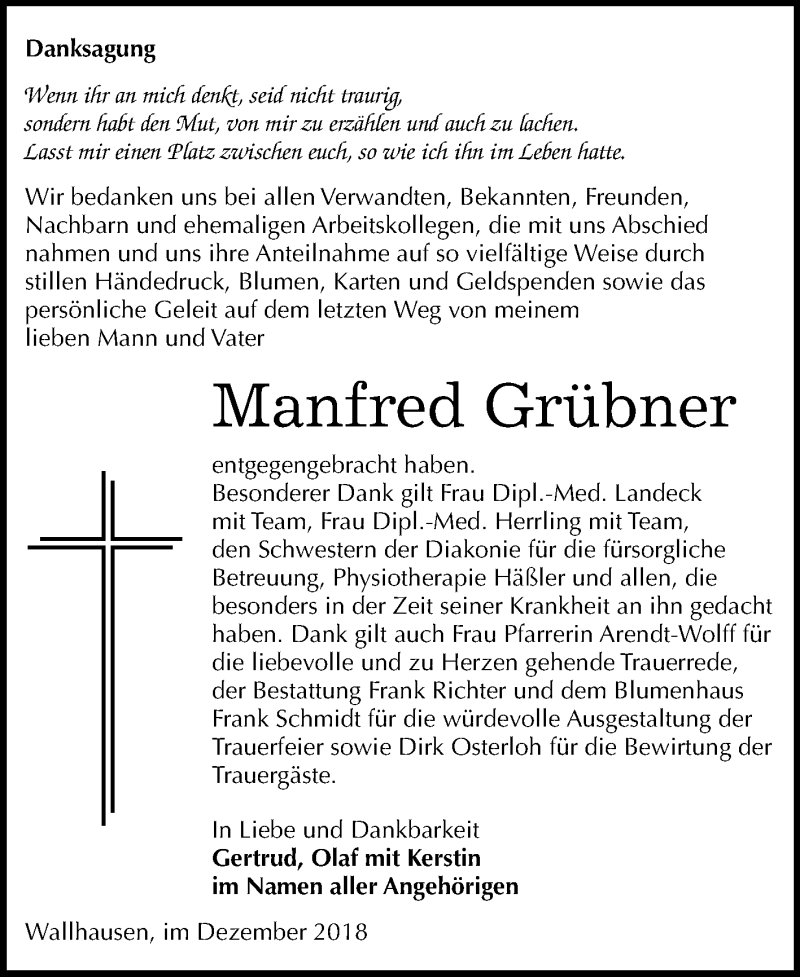 Danksagung

Wenn ihr an mich denkt, seid nicht traurig, sondern habt den Mut, von mir zu erzählen und auch zu lachen. Lasst mir einen Platz zwischen euch, so wie ich ihn im Leben hatte.

Wir bedanken uns bei allen Verwandten, Bekannten, Freunden, Nachbarn und ehemaligen Arbeitskollegen, die mit uns Abschied nahmen und uns ihre Anteilnahme auf so vielfältige Weise durch stillen Händedruck, Blumen, Karten und Geldspenden sowie das persönliche Geleit auf dem letzten Weg von meinem lieben Mann und Vater

Manfred Grübner

entgegengebracht haben.
Besonderer Dank gilt Frau Dipl.-Med. Landeck mit Team, Frau Dipl.-Med. Herrling mit Team, den Schwestern der Diakonie für die fürsorgliche Betreuung, Physiotherapie Häßler und allen, die besonders in der Zeit seiner Krankheit an ihn gedacht haben. Dank gilt auch Frau Pfarrerin Arendt-Wolff für die liebevolle und zu Herzen gehende Trauerrede, der Bestattung Frank Richter und dem Blumenhaus Frank Schmidt für die würdevolle Ausgestaltung der Trauerfeier sowie Dirk Osterloh für die Bewirtung der Trauergäste.

In Liebe und Dankbarkeit
Gertrud, Olaf mit Kerstin
im Namen aller Angehörigen

Wallhausen, im Dezember 2018